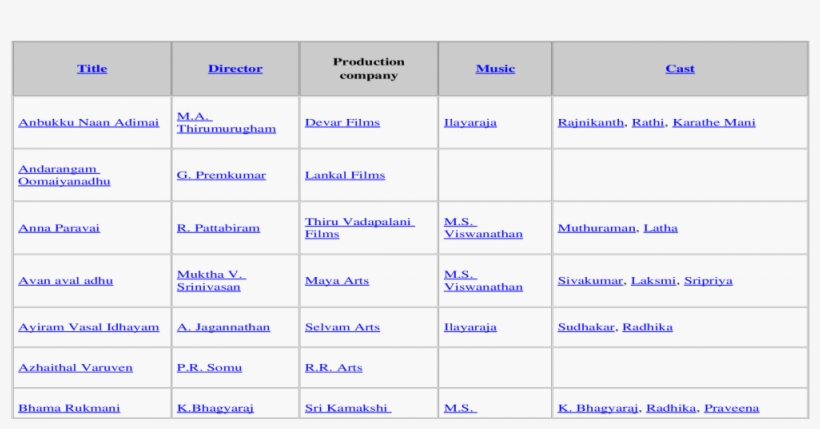 | Title | Director | Production company | Music | Cast |
|---|---|---|---|---|
| Anbukku Naan Adimai | M.A. Thirumurugham | Devar Films | Ilayaraja | Rajnikanth, Rathi, Karathe Mani |
| Andarangam Oomaiyanadhu | G. Premkumar | Lankal Films | | |
| Anna Paravai | R. Pattabiram | Thiru Vadapalani Films | M.S. Viswanathan | Muthuraman, Latha |
| Avan aval adhu | Muktha V. Srinivasan | Maya Arts | M.S. Viswanathan | Sivakumar, Laksmi, Sripriya |
| Ayiram Vasal Idhayam | A. Jagannathan | Selvam Arts | Ilayaraja | Sudhakar, Radhika |
| Azhaithal Varuven | P.R. Somu | R.R. Arts | | |
| Bhama Rukmani | K.Bhagyaraj | Sri Kamakshi | M.S. | K. Bhagyaraj, Radhika, Praveena |